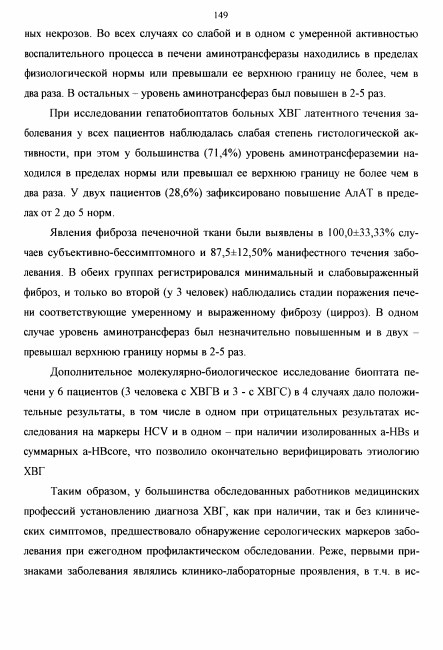 149

ных некрозов. Во всех случаях со слабой и в одном с умеренной активностью воспалительного процесса в печени аминотрансферазы находились в пределах физиологической нормы или превышали ее верхнюю границу не более, чем в два раза. В остальных – уровень аминотрансфераз был повышен в 2-5 раз.

При исследовании гепатобиоптатов больных ХВГ латентного течения заболевания у всех пациентов наблюдалась слабая степень гистологической активности, при этом у большинства (71,4%) уровень аминотрансфераземии находился в пределах нормы или превышал ее верхнюю границу не более чем в два раза. У двух пациентов (28,6%) зафиксировано повышение АлАТ в пределах от 2 до 5 норм.

Явления фиброза печеночной ткани были выявлены в 100,0±33,33% случаев субъективно-бессимптомного и 87,5±12,50% манифестного течения заболевания. В обеих группах регистрировался минимальный и слабовыраженный фиброз, и только во второй (у 3 человек) наблюдались стадии поражения печени соответствующие умеренному и выраженному фиброзу (цирроз). В одном случае уровень аминотрансфераз был незначительно повышенным и в двух – превышал верхнюю границу нормы в 2-5 раз.

Дополнительное молекулярно-биологическое исследование биоптата печени у 6 пациентов (3 человека с ХВГВ и 3 - с ХВГС) в 4 случаях дало положительные результаты, в том числе в одном при отрицательных результатах исследования на маркеры HCV и в одном – при наличии изолированных a-HBs и суммарных a-HBcore, что позволило окончательно верифицировать этиологию ХВГ

Таким образом, у большинства обследованных работников медицинских профессий установлению диагноза ХВГ, как при наличии, так и без клинических симптомов, предшествовало обнаружение серологических маркеров заболевания при ежегодном профилактическом обследовании. Реже, первыми признаками заболевания являлись клинико-лабораторные проявления, в т.ч. в ис-